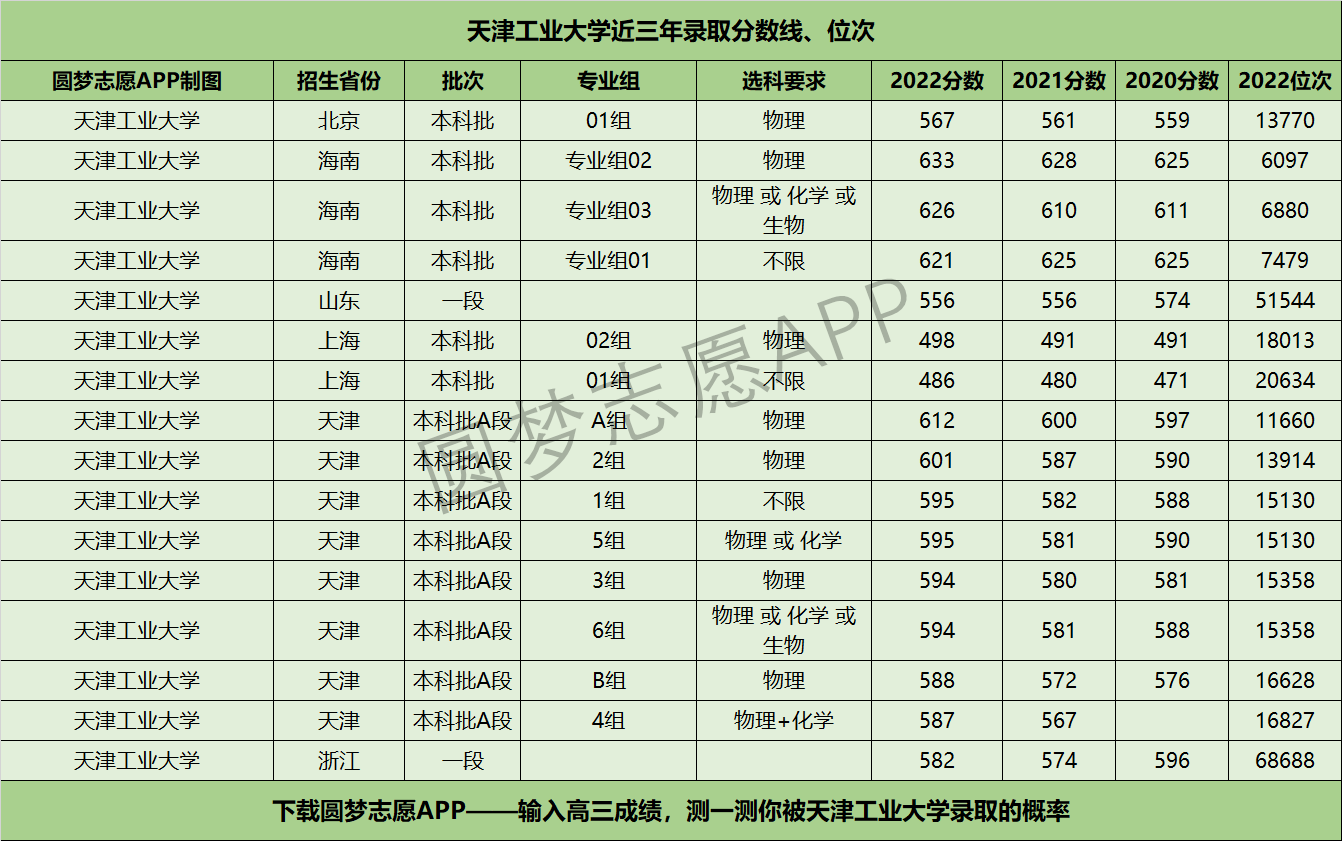 天津工业大学近三年录取分数线、位次

| 圆梦志愿APP制图 | 招生省份 | 批次 | 专业组 | 选科要求 | 2022分数 | 2021分数 | 2020分数 | 2022位次 |
|---|---|---|---|---|---|---|---|---|
| 天津工业大学 | 北京 | 本科批 | 01组 | 物理 | 567 | 561 | 559 | 13770 |
| 天津工业大学 | 海南 | 本科批 | 专业组02 | 物理 | 633 | 628 | 625 | 6097 |
| 天津工业大学 | 海南 | 本科批 | 专业组03 | 物理 或 化学 或 生物 | 626 | 610 | 611 | 6880 |
| 天津工业大学 | 海南 | 本科批 | 专业组01 | 不限 | 621 | 625 | 625 | 7479 |
| 天津工业大学 | 山东 | 一段 |  |  | 556 | 556 | 574 | 51544 |
| 天津工业大学 | 上海 | 本科批 | 02组 | 物理 | 498 | 491 | 491 | 18013 |
| 天津工业大学 | 上海 | 本科批 | 01组 | 不限 | 486 | 480 | 471 | 20634 |
| 天津工业大学 | 天津 | 本科批A段 | A组 | 物理 | 612 | 600 | 597 | 11660 |
| 天津工业大学 | 天津 | 本科批A段 | 2组 | 物理 | 601 | 587 | 590 | 13914 |
| 天津工业大学 | 天津 | 本科批A段 | 1组 | 不限 | 595 | 582 | 588 | 15130 |
| 天津工业大学 | 天津 | 本科批A段 | 5组 | 物理 或 化学 | 595 | 581 | 590 | 15130 |
| 天津工业大学 | 天津 | 本科批A段 | 3组 | 物理 | 594 | 580 | 581 | 15358 |
| 天津工业大学 | 天津 | 本科批A段 | 6组 | 物理 或 化学 或 生物 | 594 | 581 | 588 | 15358 |
| 天津工业大学 | 天津 | 本科批A段 | B组 | 物理 | 588 | 572 | 576 | 16628 |
| 天津工业大学 | 天津 | 本科批A段 | 4组 | 物理+化学 | 587 | 567 |  | 16827 |
| 天津工业大学 | 浙江 | 一段 |  |  | 582 | 574 | 596 | 68688 |

下载圆梦志愿APP——输入高三成绩，测一测你被天津工业大学录取的概率

圆梦志愿APP